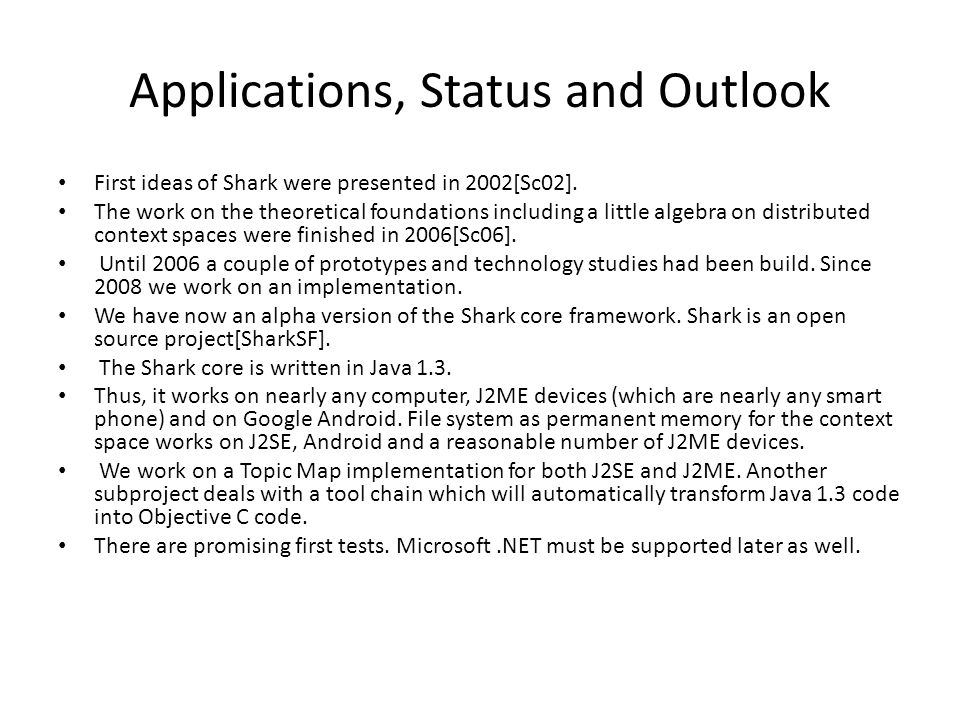 Applications, Status and Outlook

• First ideas of Shark were presented in 2002[Sc02].
• The work on the theoretical foundations including a little algebra on distributed context spaces were finished in 2006[Sc06].
• Until 2006 a couple of prototypes and technology studies had been build. Since 2008 we work on an implementation.
• We have now an alpha version of the Shark core framework. Shark is an open source project[SharkSF].
• The Shark core is written in Java 1.3.
• Thus, it works on nearly any computer, J2ME devices (which are nearly any smart phone) and on Google Android. File system as permanent memory for the context space works on J2SE, Android and a reasonable number of J2ME devices.
• We work on a Topic Map implementation for both J2SE and J2ME. Another subproject deals with a tool chain which will automatically transform Java 1.3 code into Objective C code.
• There are promising first tests. Microsoft .NET must be supported later as well.